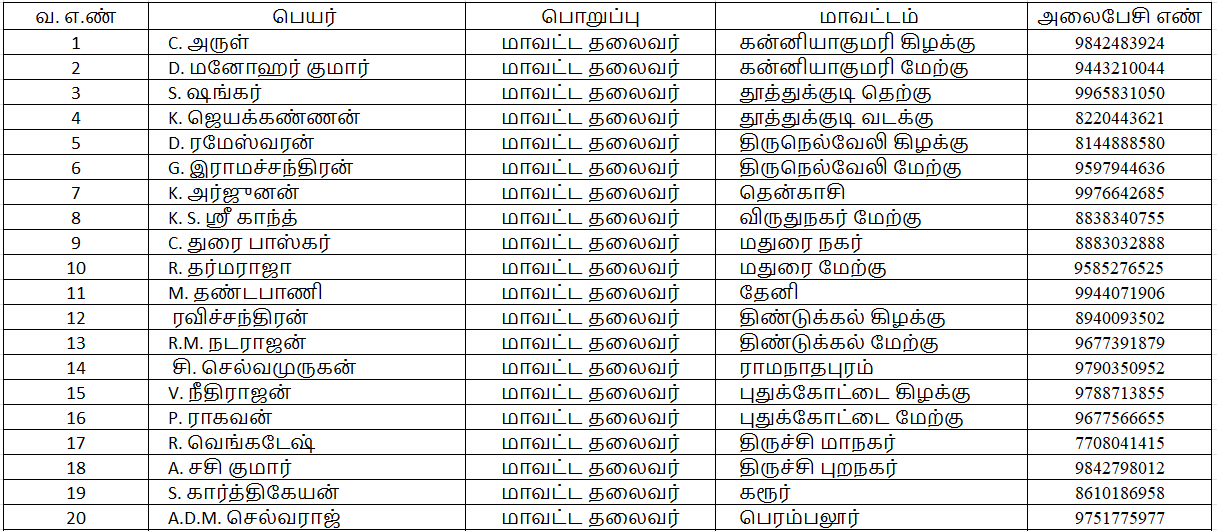 | வ. எ.ண் | பெயர் | பொறுப்பு | மாவட்டம் | அலைபேசி எண் |
|---|---|---|---|---|
| 1 | C. அருள் | மாவட்ட தலைவர் | கன்னியாகுமரி கிழக்கு | 9842483924 |
| 2 | D. மனோஹர் குமார் | மாவட்ட தலைவர் | கன்னியாகுமரி மேற்கு | 9443210044 |
| 3 | S. ஷங்கர் | மாவட்ட தலைவர் | தூத்துக்குடி தெற்கு | 9965831050 |
| 4 | K. ஜெயக்கண்ணன் | மாவட்ட தலைவர் | தூத்துக்குடி வடக்கு | 8220443621 |
| 5 | D. ரமேஸ்வரன் | மாவட்ட தலைவர் | திருநெல்வேலி கிழக்கு | 8144888580 |
| 6 | G. இராமச்சந்திரன் | மாவட்ட தலைவர் | திருநெல்வேலி மேற்கு | 9597944636 |
| 7 | K. அர்ஜுனன் | மாவட்ட தலைவர் | தென்காசி | 9976642685 |
| 8 | K. S. ஸ்ரீ காந்த் | மாவட்ட தலைவர் | விருதுநகர் மேற்கு | 8838340755 |
| 9 | C. துரை பாஸ்கர் | மாவட்ட தலைவர் | மதுரை நகர் | 8883032888 |
| 10 | R. தர்மராஜா | மாவட்ட தலைவர் | மதுரை மேற்கு | 9585276525 |
| 11 | M. தண்டபாணி | மாவட்ட தலைவர் | தேனி | 9944071906 |
| 12 | ரவிச்சந்திரன் | மாவட்ட தலைவர் | திண்டுக்கல் கிழக்கு | 8940093502 |
| 13 | R.M. நடராஜன் | மாவட்ட தலைவர் | திண்டுக்கல் மேற்கு | 9677391879 |
| 14 | சி. செல்வமுருகன் | மாவட்ட தலைவர் | ராமநாதபுரம் | 9790350952 |
| 15 | V. நீதிராஜன் | மாவட்ட தலைவர் | புதுக்கோட்டை கிழக்கு | 9788713855 |
| 16 | P. ராகவன் | மாவட்ட தலைவர் | புதுக்கோட்டை மேற்கு | 9677566655 |
| 17 | R. வெங்கடேஷ் | மாவட்ட தலைவர் | திருச்சி மாநகர் | 7708041415 |
| 18 | A. சசி குமார் | மாவட்ட தலைவர் | திருச்சி புறநகர் | 9842798012 |
| 19 | S. கார்த்திகேயன் | மாவட்ட தலைவர் | கரூர் | 8610186958 |
| 20 | A.D.M. செல்வராஜ் | மாவட்ட தலைவர் | பெரம்பலூர் | 9751775977 |